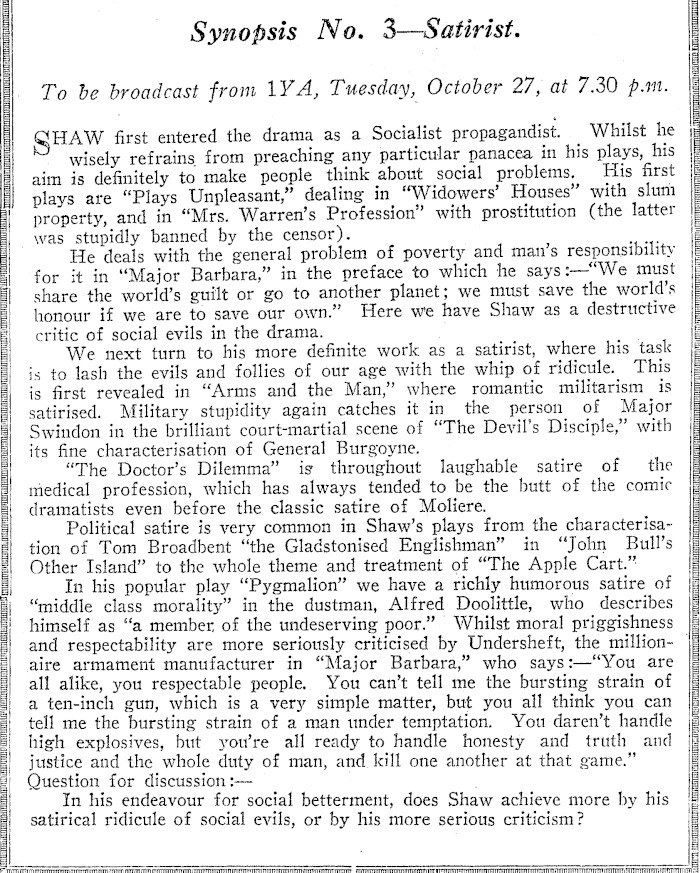 Synopsis No. 3—Satirist.

To be broadcast from 1YA, Tuesday, October 27, at 7.30 p.m.

SHAW first entered the drama as a Socialist propagandist. Whilst he wisely refrains from preaching any particular panacea in his plays, his aim is definitely to make people think about social problems. His first plays are "Plays Unpleasant," dealing in "Widowers' Houses" with slum property, and in "Mrs. Warren's Profession" with prostitution (the latter was stupidly banned by the censor).

He deals with the general problem of poverty and man's responsibility for it in "Major Barbara," in the preface to which he says:—"We must share the world's guilt or go to another planet; we must save the world's honour if we are to save our own." Here we have Shaw as a destructive critic of social evils in the drama.

We next turn to his more definite work as a satirist, where his task is to lash the evils and follies of our age with the whip of ridicule. This is first revealed in "Arms and the Man," where romantic militarism is satirised. Military stupidity again catches it in the person of Major Swindon in the brilliant court-martial scene of "The Devil's Disciple," with its fine characterisation of General Burgoyne.

"The Doctor's Dilemma" is throughout laughable satire of the medical profession, which has always tended to be the butt of the comic dramatists even before the classic satire of Moliere.

Political satire is very common in Shaw's plays from the characterisation of Tom Broadbent "the Gladstonised Englishman" in "John Bull's Other Island" to the whole theme and treatment of "The Apple Cart."

In his popular play "Pygmalion" we have a richly humorous satire of "middle class morality" in the dustman, Alfred Doolittle, who describes himself as "a member of the undeserving poor." Whilst moral priggishness and respectability are more seriously criticised by Undersheft, the millionaire armament manufacturer in "Major Barbara," who says:—"You are all alike, you respectable people. You can't tell me the bursting strain of a ten-inch gun, which is a very simple matter, but you all think you can tell me the bursting strain of a man under temptation. You daren't handle high explosives, but you're all ready to handle honesty and truth and justice and the whole duty of man, and kill one another at that game."
Question for discussion:—

In his endeavour for social betterment, does Shaw achieve more by his satirical ridicule of social evils, or by his more serious criticism?